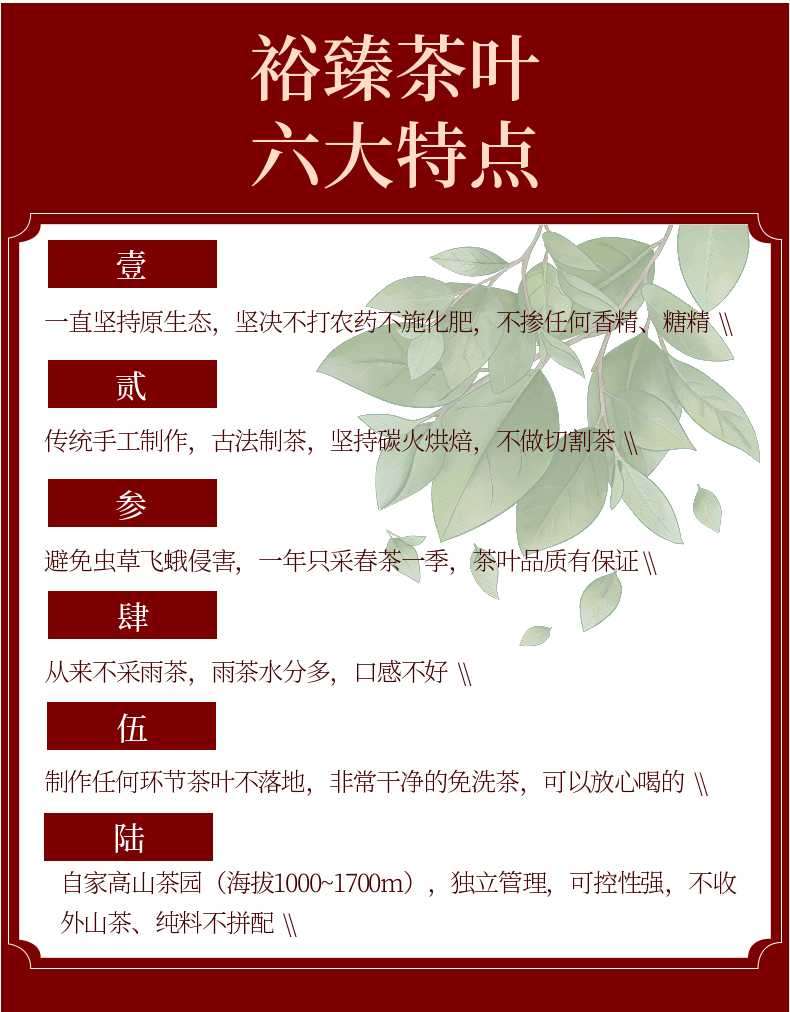 裕臻茶叶
六大特点

壹

一直坚持原生态，坚决不打农药不施化肥，不掺任何香精、糖精 \\

贰

传统手工制作，古法制茶，坚持碳火烘焙，不做切割茶 \\

参

避免虫草飞蛾侵害，一年只采春茶一季，茶叶品质有保证 \\

肆

从来不采雨茶，雨茶水分多，口感不好 \\

伍

制作任何环节茶叶不落地，非常干净的免洗茶，可以放心喝的 \\

陆

自家高山茶园（海拔1000~1700m），独立管理，可控性强，不收外山茶、纯料不拼配 \\